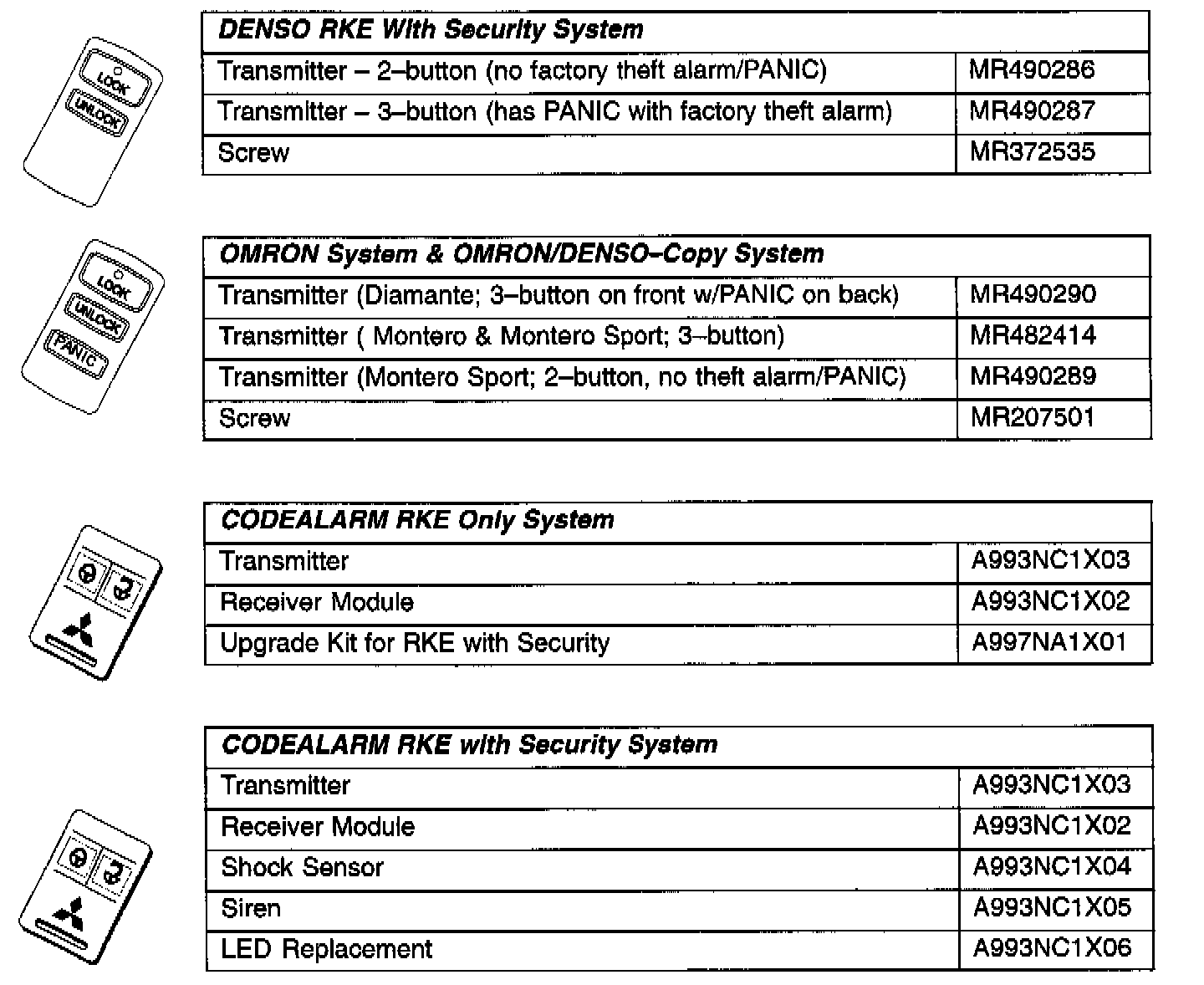 LOCK
UNLOCK

| DENSO RKE With Security System | |
|---|---|
| Transmitter – 2–button (no factory theft alarm/PANIC) | MR490286 |
| Transmitter – 3–button (has PANIC with factory theft alarm) | MR490287 |
| Screw | MR372535 |

LOCK
UNLOCK
PANIC

| OMRON System & OMRON/DENSO–Copy System | |
|---|---|
| Transmitter (Diamante; 3–button on front w/PANIC on back) | MR490290 |
| Transmitter ( Montero & Montero Sport; 3–button) | MR482414 |
| Transmitter (Montero Sport; 2–button, no theft alarm/PANIC) | MR490289 |
| Screw | MR207501 |

| CODEALARM RKE Only System | |
|---|---|
| Transmitter | A993NC1X03 |
| Receiver Module | A993NC1X02 |
| Upgrade Kit for RKE with Security | A997NA1X01 |

| CODEALARM RKE with Security System | |
|---|---|
| Transmitter | A993NC1X03 |
| Receiver Module | A993NC1X02 |
| Shock Sensor | A993NC1X04 |
| Siren | A993NC1X05 |
| LED Replacement | A993NC1X06 |